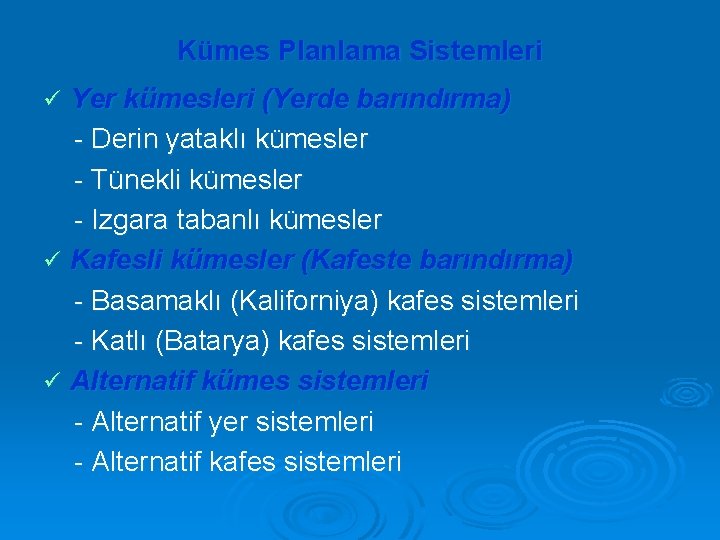 Kümes Planlama Sistemleri

✓ Yer kümesleri (Yerde barındırma)
- Derin yataklı kümesler
- Tünekli kümesler
- Izgara tabanlı kümesler

✓ Kafesli kümesler (Kafeste barındırma)
- Basamaklı (Kaliforniya) kafes sistemleri
- Katlı (Batarya) kafes sistemleri

✓ Alternatif kümes sistemleri
- Alternatif yer sistemleri
- Alternatif kafes sistemleri